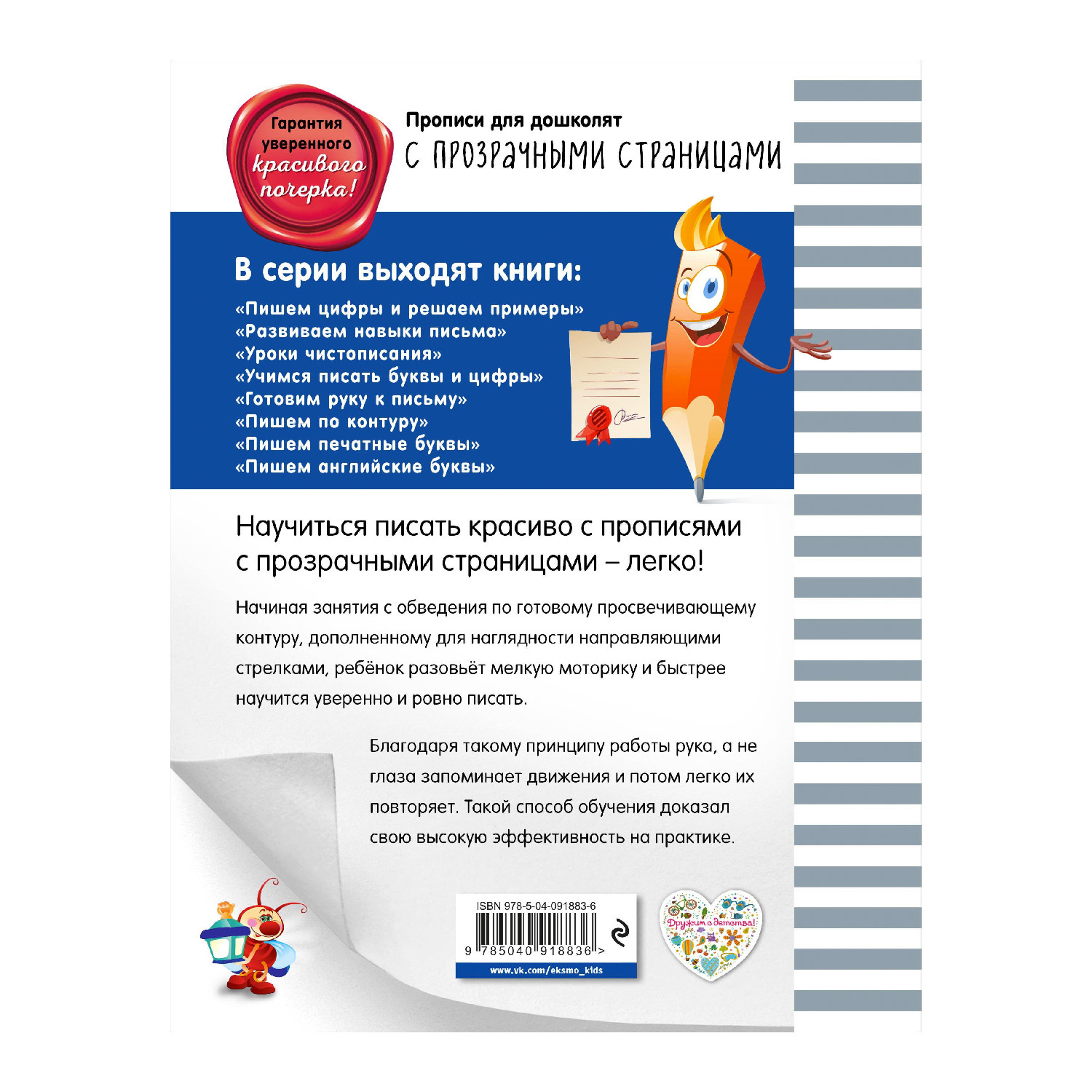 Гарантия уверенного красивого почерка!

Прописи для дошколят
С ПРОЗРАЧНЫМИ СТРАНИЦАМИ

В серии выходят книги:
«Пишем цифры и решаем примеры»
«Развиваем навыки письма»
«Уроки чистописания»
«Учимся писать буквы и цифры»
«Готовим руку к письму»
«Пишем по контуру»
«Пишем печатные буквы»
«Пишем английские буквы»

Научиться писать красиво с прописями с прозрачными страницами – легко!

Начиная занятия с обведения по готовому просвечивающему контуру, дополненному для наглядности направляющими стрелками, ребёнок разовьёт мелкую моторику и быстрее научится уверенно и ровно писать.

Благодаря такому принципу работы рука, а не глаза запоминает движения и потом легко их повторяет. Такой способ обучения доказал свою высокую эффективность на практике.

ISBN 978-5-04-091883-6
9 785040 918836 >
www.vk.com/eksmo_kids

Дружим с детства!